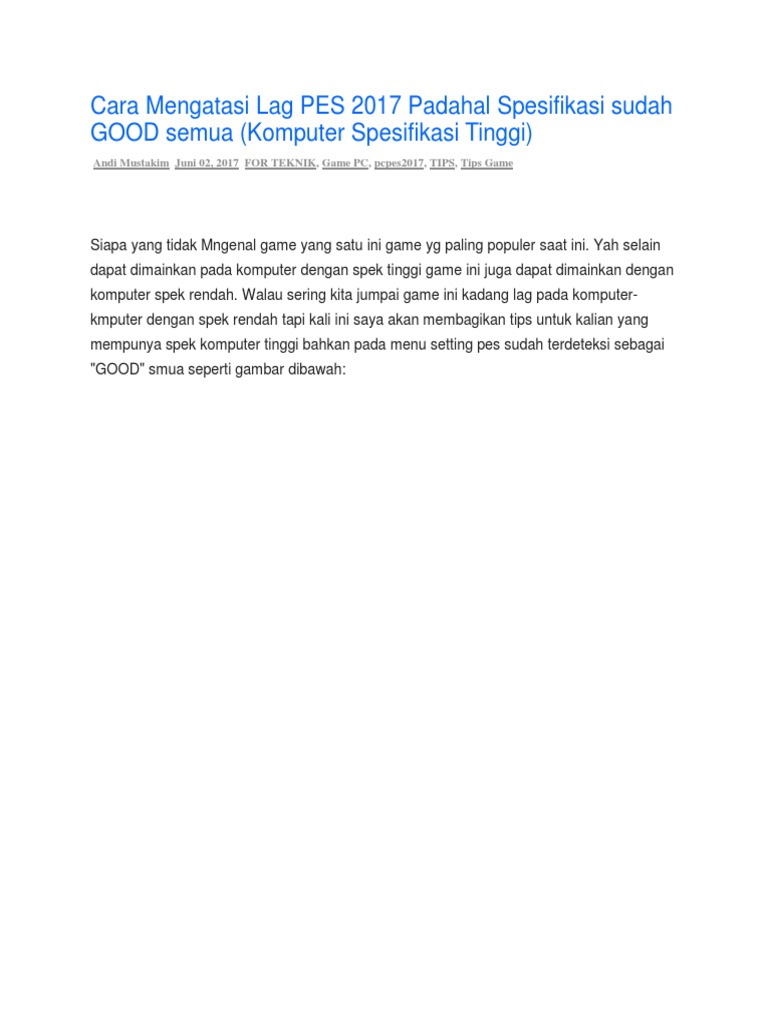 Cara Mengatasi Lag PES 2017 Padahal Spesifikasi sudah GOOD semua (Komputer Spesifikasi Tinggi)

Andi Mustakim Juni 02, 2017 FOR TEKNIK, Game PC, pcpes2017, TIPS, Tips Game

Siapa yang tidak Mngenal game yang satu ini game yg paling populer saat ini. Yah selain dapat dimainkan pada komputer dengan spek tinggi game ini juga dapat dimainkan dengan komputer spek rendah. Walau sering kita jumpai game ini kadang lag pada komputer-kmputer dengan spek rendah tapi kali ini saya akan membagikan tips untuk kalian yang mempunya spek komputer tinggi bahkan pada menu setting pes sudah terdeteksi sebagai "GOOD" smua seperti gambar dibawah: